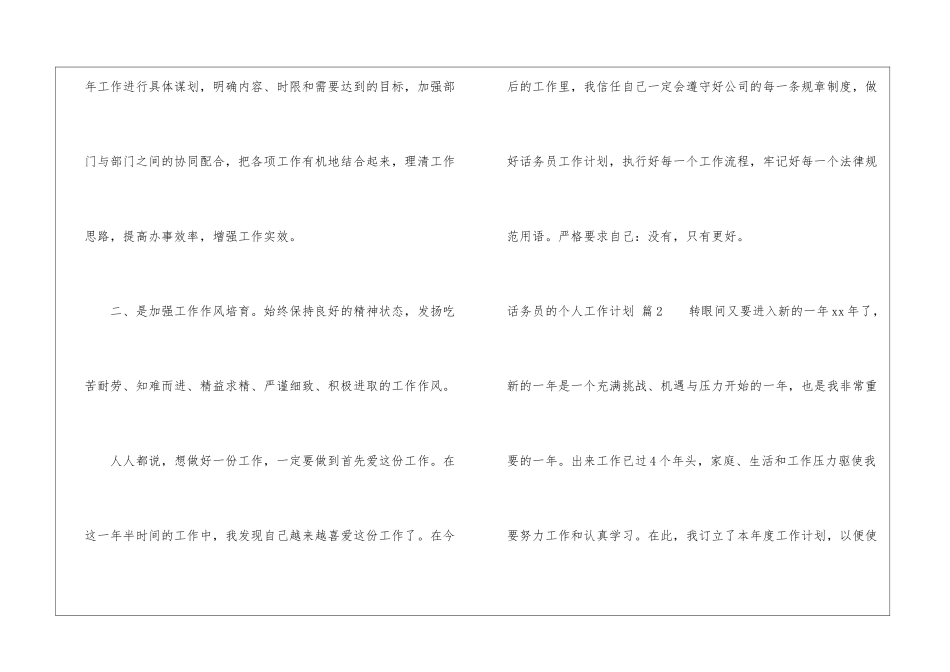 年工作进行具体谋划，明确内容、时限和需要达到的目标，加强部门与部门之间的协同配合，把各项工作有机地结合起来，理清工作思路，提高办事效率，增强工作实效。

二、是加强工作作风培育。始终保持良好的精神状态，发扬吃苦耐劳、知难而进、精益求精、严谨细致、积极进取的工作作风。

人人都说，想做好一份工作，一定要做到首先爱这份工作。在这一年半时间的工作中，我发现自己越来越喜爱这份工作了。在今后的工作里，我信任自己一定会遵守好公司的每一条规章制度，做好话务员工作计划，执行好每一个工作流程，牢记好每一个法律规范用语。严格要求自己：没有，只有更好。

话务员的个人工作计划 篇2 转眼间又要进入新的一年xx年了，新的一年是一个充满挑战、机遇与压力开始的一年，也是我非常重要的一年。出来工作已过4个年头，家庭、生活和工作压力驱使我要努力工作和认真学习。在此，我订立了本年度工作计划，以便使